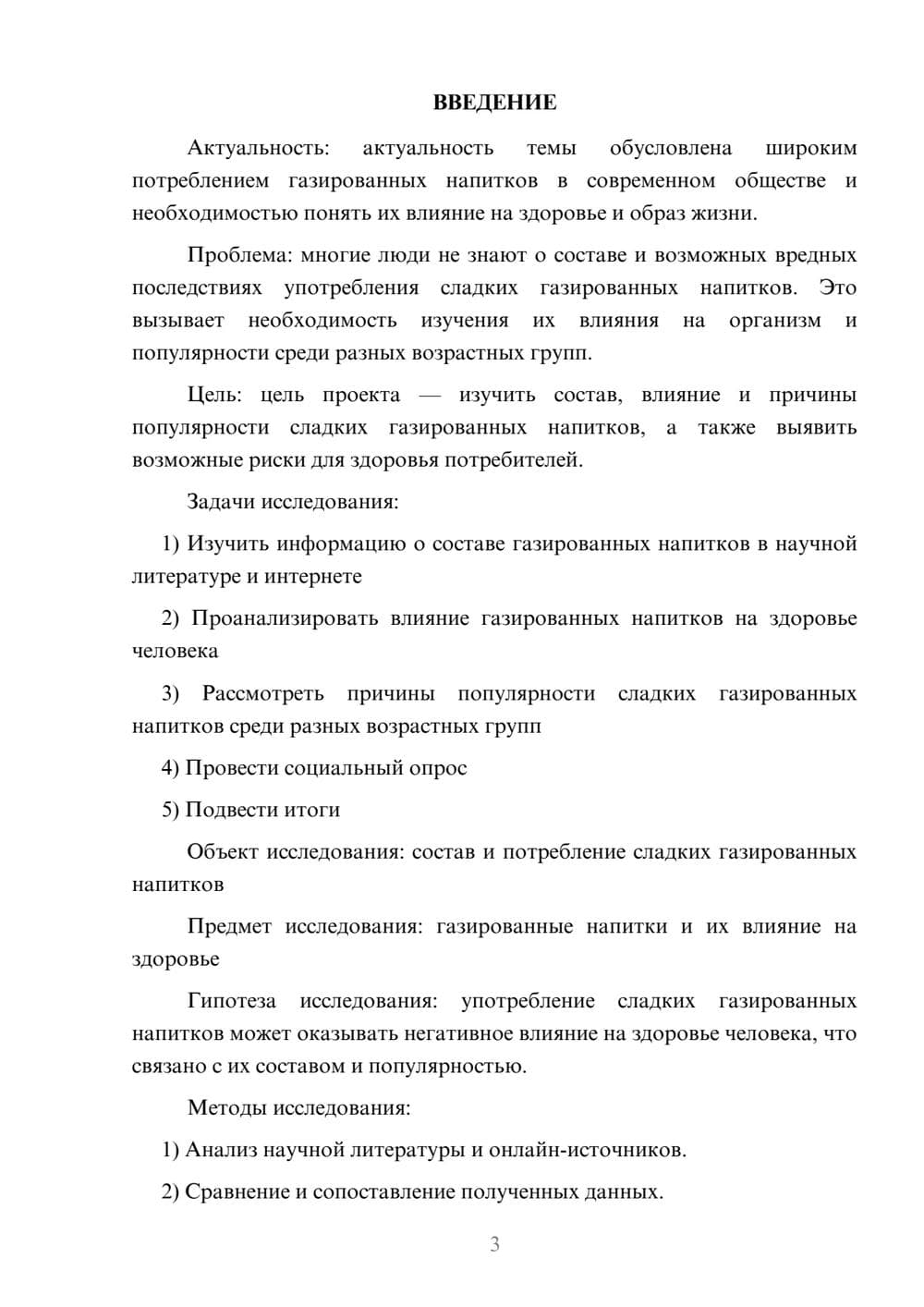 ВВЕДЕНИЕ

Актуальность: актуальность темы обусловлена широким потреблением газированных напитков в современном обществе и необходимостью понять их влияние на здоровье и образ жизни.

Проблема: многие люди не знают о составе и возможных вредных последствиях употребления сладких газированных напитков. Это вызывает необходимость изучения их влияния на организм и популярности среди разных возрастных групп.

Цель: цель проекта — изучить состав, влияние и причины популярности сладких газированных напитков, а также выявить возможные риски для здоровья потребителей.

Задачи исследования:

1) Изучить информацию о составе газированных напитков в научной литературе и интернете

2) Проанализировать влияние газированных напитков на здоровье человека

3) Рассмотреть причины популярности сладких газированных напитков среди разных возрастных групп

4) Провести социальный опрос

5) Подвести итоги

Объект исследования: состав и потребление сладких газированных напитков

Предмет исследования: газированные напитки и их влияние на здоровье

Гипотеза исследования: употребление сладких газированных напитков может оказывать негативное влияние на здоровье человека, что связано с их составом и популярностью.

Методы исследования:

1) Анализ научной литературы и онлайн-источников.

2) Сравнение и сопоставление полученных данных.

3